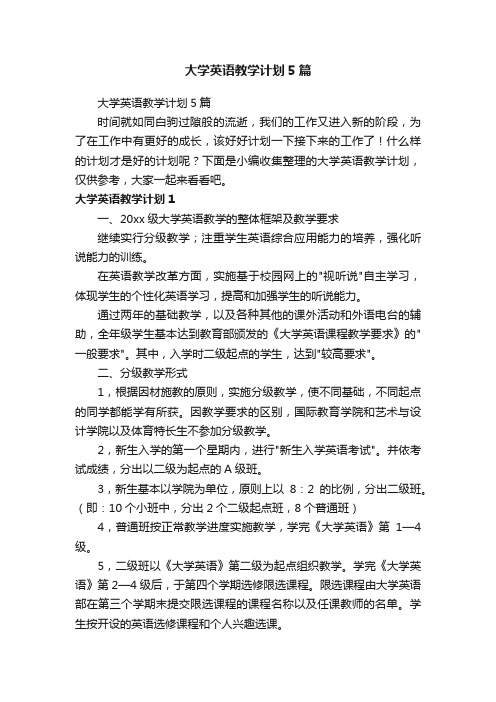 大学英语教学计划5篇

大学英语教学计划5篇

时间就如同白驹过隙般的流逝，我们的工作又进入新的阶段，为了在工作中有更好的成长，该好好计划一下接下来的工作了！什么样的计划才是好的计划呢？下面是小编收集整理的大学英语教学计划，仅供参考，大家一起来看看吧。

大学英语教学计划1

一、20xx级大学英语教学的整体框架及教学要求

继续实行分级教学；注重学生英语综合应用能力的培养，强化听说能力的训练。

在英语教学改革方面，实施基于校园网上的"视听说"自主学习，体现学生的个性化英语学习，提高和加强学生的听说能力。

通过两年的基础教学，以及各种其他的课外活动和外语电台的辅助，全年级学生基本达到教育部颁发的《大学英语课程教学要求》的"一般要求"。其中，入学时二级起点的学生，达到"较高要求"。

二、分级教学形式

1，根据因材施教的原则，实施分级教学，使不同基础，不同起点的同学都能学有所获。因教学要求的区别，国际教育学院和艺术与设计学院以及体育特长生不参加分级教学。

2，新生入学的第一个星期内，进行"新生入学英语考试"。并依考试成绩，分出以二级为起点的A级班。

3，新生基本以学院为单位，原则上以 8：2 的比例，分出二级班。（即：10个小班中，分出2个二级起点班，8个普通班）

4，普通班按正常教学进度实施教学，学完《大学英语》第 1—4级。

5，二级班以《大学英语》第二级为起点组织教学。学完《大学英语》第2—4级后，于第四个学期选修限选课程。限选课程由大学英语部在第三个学期末提交限选课程的课程名称以及任课教师的名单。学生按开设的英语选修课程和个人兴趣选课。